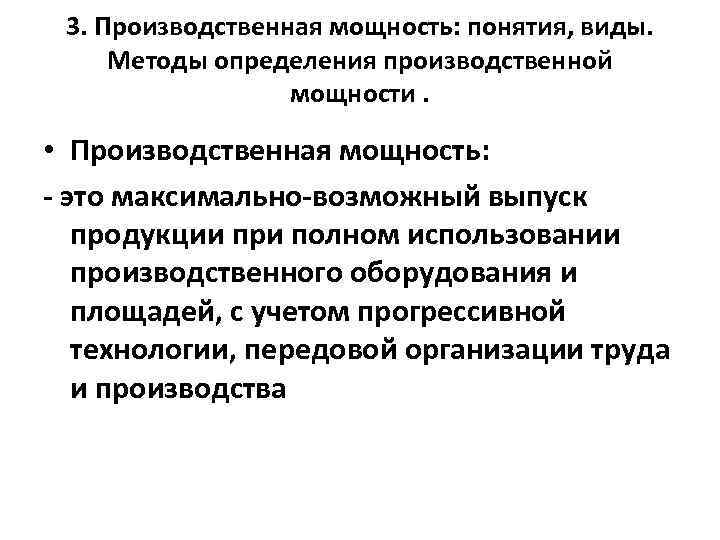 3. Производственная мощность: понятия, виды. Методы определения производственной мощности .

• Производственная мощность:

- это максимально-возможный выпуск продукции при полном использовании производственного оборудования и площадей, с учетом прогрессивной технологии, передовой организации труда и производства